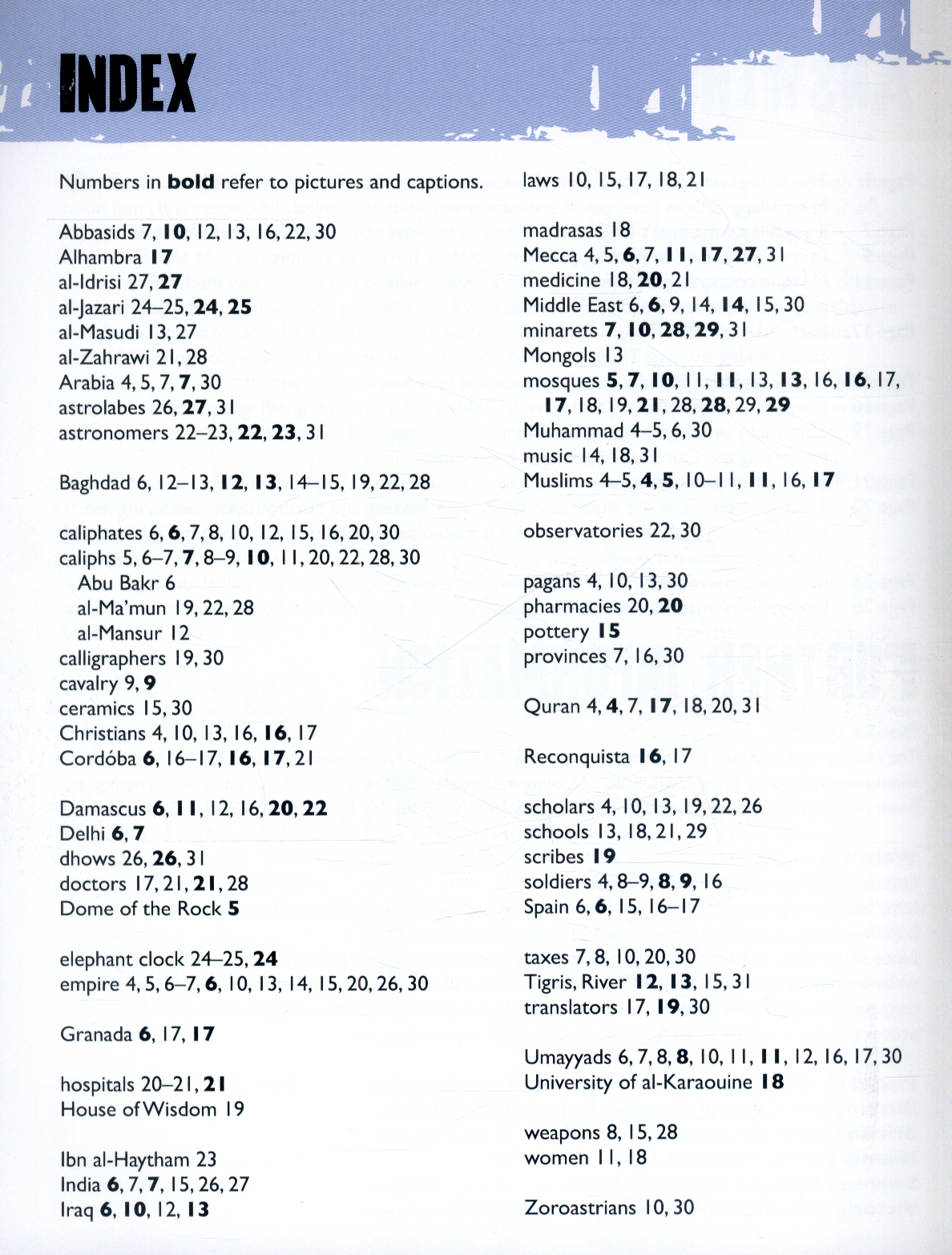 INDEX

Numbers in **bold** refer to pictures and captions.

Abbasids 7, **10**, 12, 13, 16, 22, 30
Alhambra **17**
al-Idrisi 27, **27**
al-Jazari 24–25, **24**, **25**
al-Masudi 13, 27
al-Zahrawi 21, 28
Arabia 4, 5, 7, **7**, 30
astrolabes 26, **27**, 31
astronomers 22–23, **22**, **23**, 31

Baghdad 6, 12–13, **12**, **13**, 14–15, 19, 22, 28

caliphates 6, **6**, 7, 8, 10, 12, 15, 16, 20, 30
caliphs 5, 6–7, **7**, 8–9, **10**, 11, 20, 22, 28, 30
Abu Bakr 6
al-Ma'mun 19, 22, 28
al-Mansur 12
calligraphers 19, 30
cavalry 9, **9**
ceramics 15, 30
Christians 4, 10, 13, 16, **16**, 17
Cordóba **6**, 16–17, **16**, **17**, 21

Damascus **6**, **11**, 12, 16, **20**, **22**
Delhi **6**, **7**
dhows 26, **26**, 31
doctors 17, 21, **21**, 28
Dome of the Rock **5**

elephant clock 24–25, **24**
empire 4, 5, 6–7, **6**, 10, 13, 14, 15, 20, 26, 30

Granada **6**, 17, **17**

hospitals 20–21, **21**
House of Wisdom 19

Ibn al-Haytham 23
India **6**, 7, **7**, 15, 26, 27
Iraq **6**, **10**, 12, **13**

laws 10, 15, 17, 18, 21

madrasas 18
Mecca 4, 5, **6**, 7, **11**, **17**, **27**, 31
medicine 18, **20**, 21
Middle East 6, **6**, 9, 14, **14**, 15, 30
minarets **7**, **10**, **28**, **29**, 31
Mongols 13
mosques **5**, **7**, **10**, 11, **11**, 13, **13**, 16, **16**, 17, **17**, 18, 19, **21**, 28, **28**, 29, **29**
Muhammad 4–5, 6, 30
music 14, 18, 31
Muslims 4–5, **4**, **5**, 10–11, **11**, 16, **17**

observatories 22, 30

pagans 4, 10, 13, 30
pharmacies 20, **20**
pottery **15**
provinces 7, 16, 30

Quran 4, **4**, 7, **17**, 18, 20, 31

Reconquista **16**, 17

scholars 4, 10, 13, 19, 22, 26
schools 13, 18, 21, 29
scribes **19**
soldiers 4, 8–9, **8**, **9**, 16
Spain 6, **6**, 15, 16–17

taxes 7, 8, 10, 20, 30
Tigris, River **12**, **13**, 15, 31
translators 17, **19**, 30

Umayyads 6, 7, 8, **8**, 10, 11, **11**, 12, 16, 17, 30
University of al-Karaouine **18**

weapons 8, 15, 28
women 11, 18

Zoroastrians 10, 30